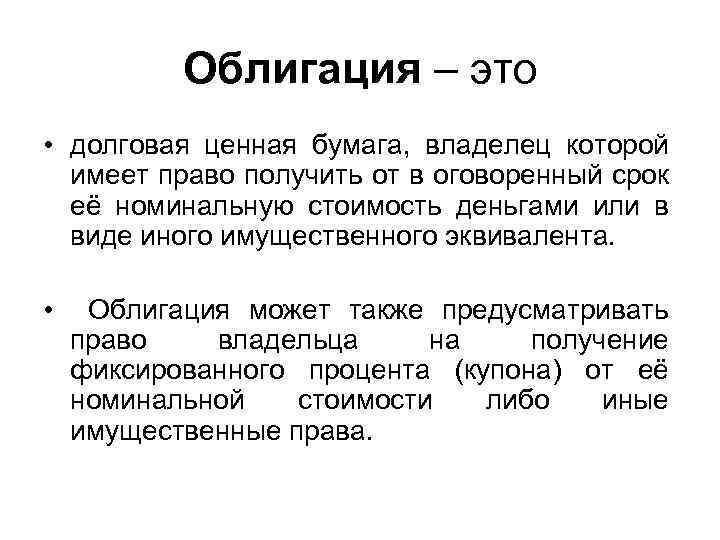 Облигация – это

• долговая ценная бумага, владелец которой имеет право получить от в оговоренный срок её номинальную стоимость деньгами или в виде иного имущественного эквивалента.

• Облигация может также предусматривать право владельца на получение фиксированного процента (купона) от её номинальной стоимости либо иные имущественные права.